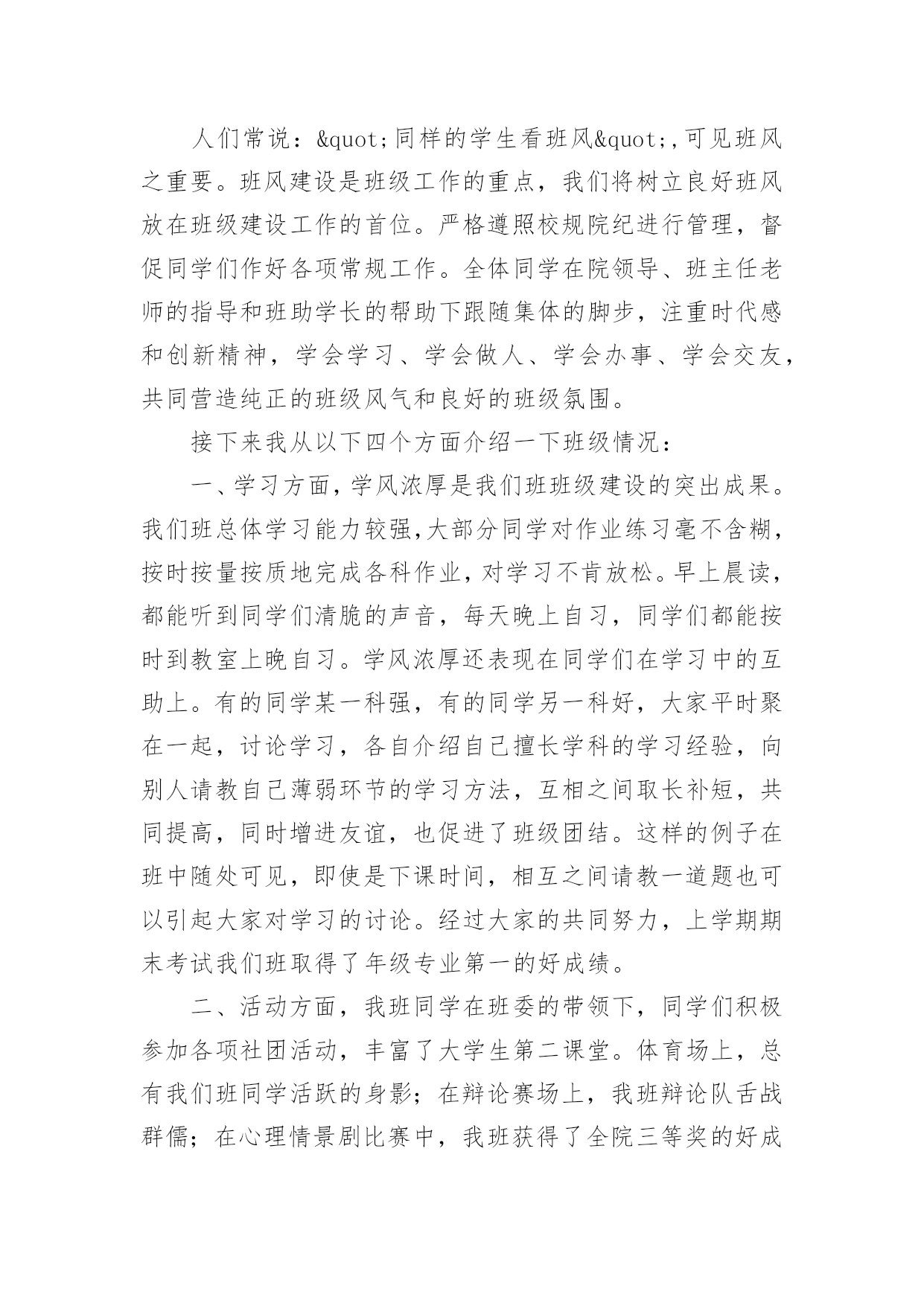 人们常说：&quot;同样的学生看班风&quot;,可见班风之重要。班风建设是班级工作的重点，我们将树立良好班风放在班级建设工作的首位。严格遵照校规院纪进行管理，督促同学们作好各项常规工作。全体同学在院领导、班主任老师的指导和班助学长的帮助下跟随集体的脚步，注重时代感和创新精神，学会学习、学会做人、学会办事、学会交友，共同营造纯正的班级风气和良好的班级氛围。

接下来我从以下四个方面介绍一下班级情况：

一、学习方面，学风浓厚是我们班班级建设的突出成果。我们班总体学习能力较强,大部分同学对作业练习毫不含糊，按时按量按质地完成各科作业，对学习不肯放松。早上晨读，都能听到同学们清脆的声音，每天晚上自习，同学们都能按时到教室上晚自习。学风浓厚还表现在同学们在学习中的互助上。有的同学某一科强，有的同学另一科好，大家平时聚在一起，讨论学习，各自介绍自己擅长学科的学习经验，向别人请教自己薄弱环节的学习方法，互相之间取长补短，共同提高，同时增进友谊，也促进了班级团结。这样的例子在班中随处可见，即使是下课时间，相互之间请教一道题也可以引起大家对学习的讨论。经过大家的共同努力，上学期期末考试我们班取得了年级专业第一的好成绩。

二、活动方面，我班同学在班委的带领下，同学们积极参加各项社团活动，丰富了大学生第二课堂。体育场上，总有我们班同学活跃的身影；在辩论赛场上，我班辩论队舌战群儒；在心理情景剧比赛中，我班获得了全院三等奖的好成